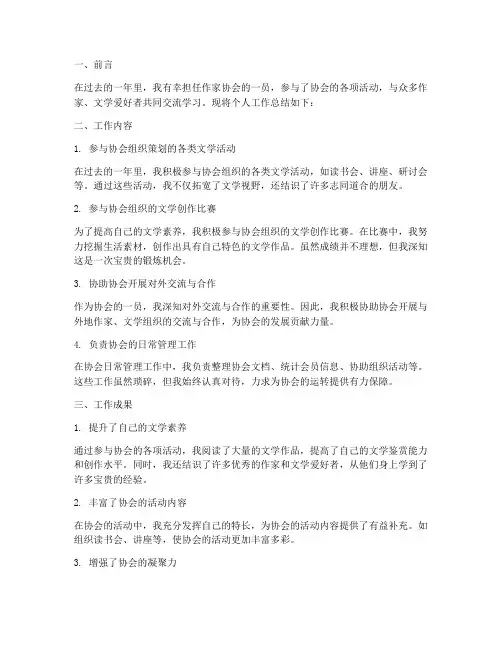 一、前言

在过去的一年里，我有幸担任作家协会的一员，参与了协会的各项活动，与众多作家、文学爱好者共同交流学习。现将个人工作总结如下：

二、工作内容

1. 参与协会组织策划的各类文学活动

在过去的一年里，我积极参与协会组织的各类文学活动，如读书会、讲座、研讨会等。通过这些活动，我不仅拓宽了文学视野，还结识了许多志同道合的朋友。

2. 参与协会组织的文学创作比赛

为了提高自己的文学素养，我积极参与协会组织的文学创作比赛。在比赛中，我努力挖掘生活素材，创作出具有自己特色的文学作品。虽然成绩并不理想，但我深知这是一次宝贵的锻炼机会。

3. 协助协会开展对外交流与合作

作为协会的一员，我深知对外交流与合作的重要性。因此，我积极协助协会开展与外地作家、文学组织的交流与合作，为协会的发展贡献力量。

4. 负责协会的日常管理工作

在协会日常管理工作中，我负责整理协会文档、统计会员信息、协助组织活动等。这些工作虽然琐碎，但我始终认真对待，力求为协会的运转提供有力保障。

三、工作成果

1. 提升了自己的文学素养

通过参与协会的各项活动，我阅读了大量的文学作品，提高了自己的文学鉴赏能力和创作水平。同时，我还结识了许多优秀的作家和文学爱好者，从他们身上学到了许多宝贵的经验。

2. 丰富了协会的活动内容

在协会的活动中，我充分发挥自己的特长，为协会的活动内容提供了有益补充。如组织读书会、讲座等，使协会的活动更加丰富多彩。

3. 增强了协会的凝聚力